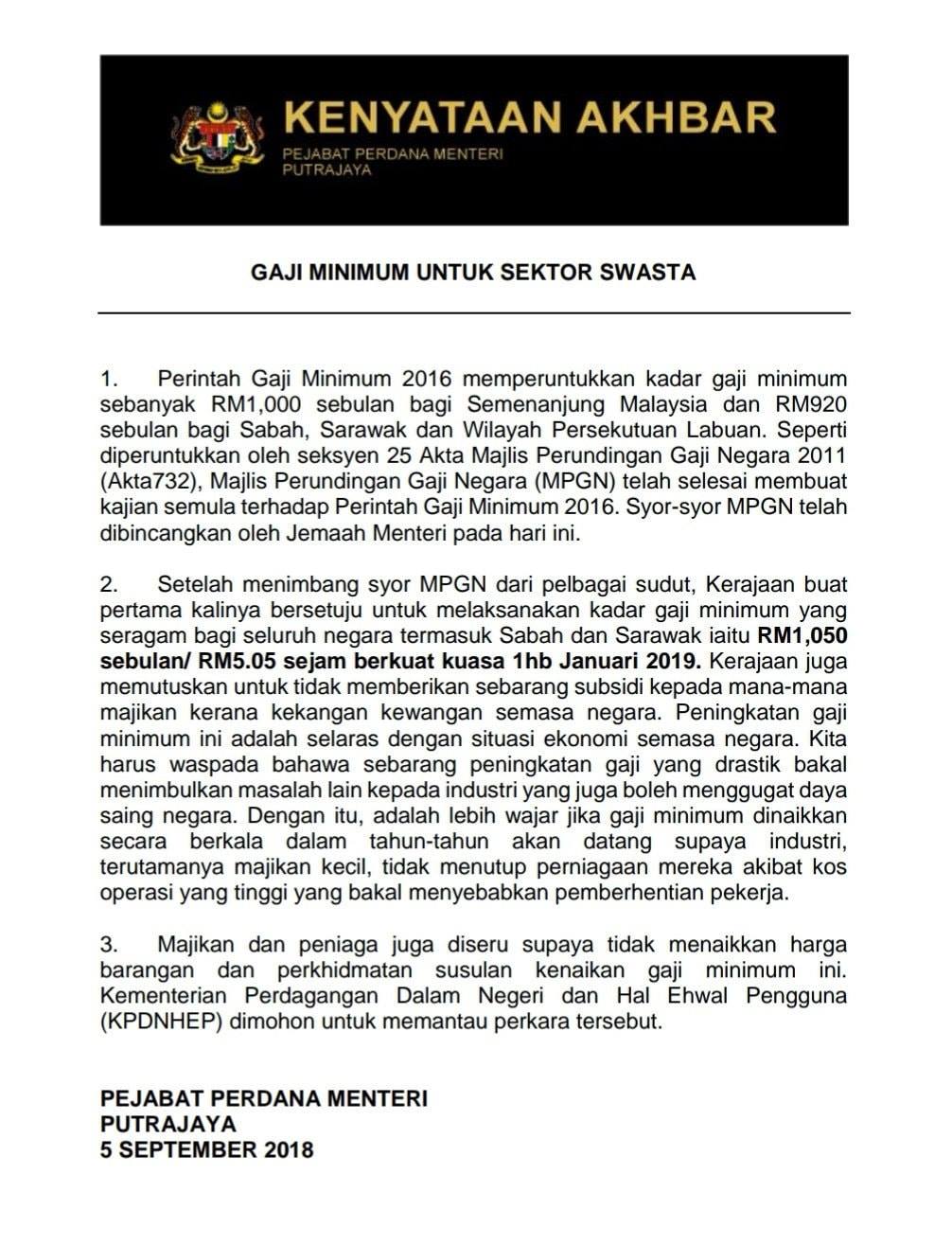 KENYATAAN AKHBAR
PEJABAT PERDANA MENTERI
PUTRAJAYA

GAJI MINIMUM UNTUK SEKTOR SWASTA

1. Perintah Gaji Minimum 2016 memperuntukkan kadar gaji minimum sebanyak RM1,000 sebulan bagi Semenanjung Malaysia dan RM920 sebulan bagi Sabah, Sarawak dan Wilayah Persekutuan Labuan. Seperti diperuntukkan oleh seksyen 25 Akta Majlis Perundingan Gaji Negara 2011 (Akta732), Majlis Perundingan Gaji Negara (MPGN) telah selesai membuat kajian semula terhadap Perintah Gaji Minimum 2016. Syor-syor MPGN telah dibincangkan oleh Jemaah Menteri pada hari ini.

2. Setelah menimbang syor MPGN dari pelbagai sudut, Kerajaan buat pertama kalinya bersetuju untuk melaksanakan kadar gaji minimum yang seragam bagi seluruh negara termasuk Sabah dan Sarawak iaitu RM1,050 sebulan/ RM5.05 sejam berkuat kuasa 1hb Januari 2019. Kerajaan juga memutuskan untuk tidak memberikan sebarang subsidi kepada mana-mana majikan kerana kekangan kewangan semasa negara. Peningkatan gaji minimum ini adalah selaras dengan situasi ekonomi semasa negara. Kita harus waspada bahawa sebarang peningkatan gaji yang drastik bakal menimbulkan masalah lain kepada industri yang juga boleh menggugat daya saing negara. Dengan itu, adalah lebih wajar jika gaji minimum dinaikkan secara berkala dalam tahun-tahun akan datang supaya industri, terutamanya majikan kecil, tidak menutup perniagaan mereka akibat kos operasi yang tinggi yang bakal menyebabkan pemberhentian pekerja.

3. Majikan dan peniaga juga diseru supaya tidak menaikkan harga barangan dan perkhidmatan susulan kenaikan gaji minimum ini. Kementerian Perdagangan Dalam Negeri dan Hal Ehwal Pengguna (KPDNHEP) dimohon untuk memantau perkara tersebut.

PEJABAT PERDANA MENTERI
PUTRAJAYA
5 SEPTEMBER 2018